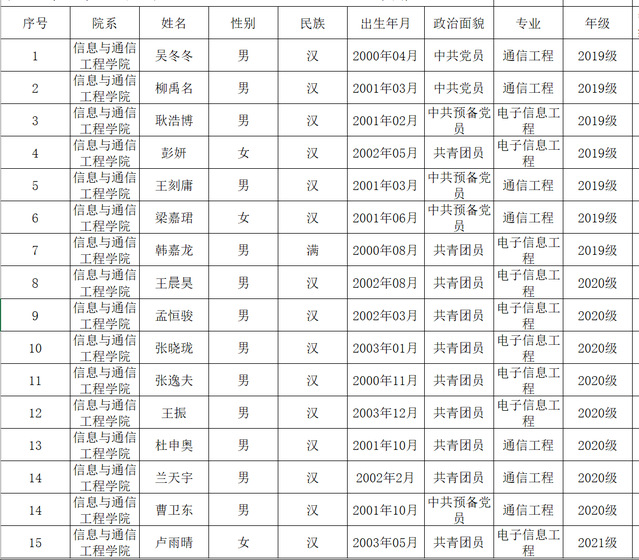 | 序号 | 院系 | 姓名 | 性别 | 民族 | 出生年月 | 政治面貌 | 专业 | 年级 |
|---|---|---|---|---|---|---|---|---|
| 1 | 信息与通信工程学院 | 吴冬冬 | 男 | 汉 | 2000年04月 | 中共党员 | 通信工程 | 2019级 |
| 2 | 信息与通信工程学院 | 柳禹名 | 男 | 汉 | 2001年03月 | 中共党员 | 通信工程 | 2019级 |
| 3 | 信息与通信工程学院 | 耿浩博 | 男 | 汉 | 2001年02月 | 中共预备党员 | 电子信息工程 | 2019级 |
| 4 | 信息与通信工程学院 | 彭妍 | 女 | 汉 | 2002年05月 | 共青团员 | 电子信息工程 | 2019级 |
| 5 | 信息与通信工程学院 | 王刻庸 | 男 | 汉 | 2001年03月 | 中共预备党员 | 通信工程 | 2019级 |
| 6 | 信息与通信工程学院 | 梁嘉珺 | 女 | 汉 | 2001年06月 | 中共预备党员 | 通信工程 | 2019级 |
| 7 | 信息与通信工程学院 | 韩嘉龙 | 男 | 满 | 2000年08月 | 共青团员 | 电子信息工程 | 2019级 |
| 8 | 信息与通信工程学院 | 王晨昊 | 男 | 汉 | 2002年08月 | 共青团员 | 电子信息工程 | 2020级 |
| 9 | 信息与通信工程学院 | 孟恒骏 | 男 | 汉 | 2002年03月 | 共青团员 | 电子信息工程 | 2020级 |
| 10 | 信息与通信工程学院 | 张晓珑 | 男 | 汉 | 2003年01月 | 共青团员 | 电子信息工程 | 2020级 |
| 11 | 信息与通信工程学院 | 张逸夫 | 男 | 汉 | 2000年11月 | 共青团员 | 电子信息工程 | 2020级 |
| 12 | 信息与通信工程学院 | 王振 | 男 | 汉 | 2003年12月 | 共青团员 | 电子信息工程 | 2020级 |
| 13 | 信息与通信工程学院 | 杜申奥 | 男 | 汉 | 2001年10月 | 共青团员 | 通信工程 | 2020级 |
| 14 | 信息与通信工程学院 | 兰天宇 | 男 | 汉 | 2002年2月 | 共青团员 | 通信工程 | 2020级 |
| 14 | 信息与通信工程学院 | 曹卫东 | 男 | 汉 | 2001年10月 | 中共预备党员 | 通信工程 | 2020级 |
| 15 | 信息与通信工程学院 | 卢雨晴 | 女 | 汉 | 2003年05月 | 共青团员 | 电子信息工程 | 2021级 |